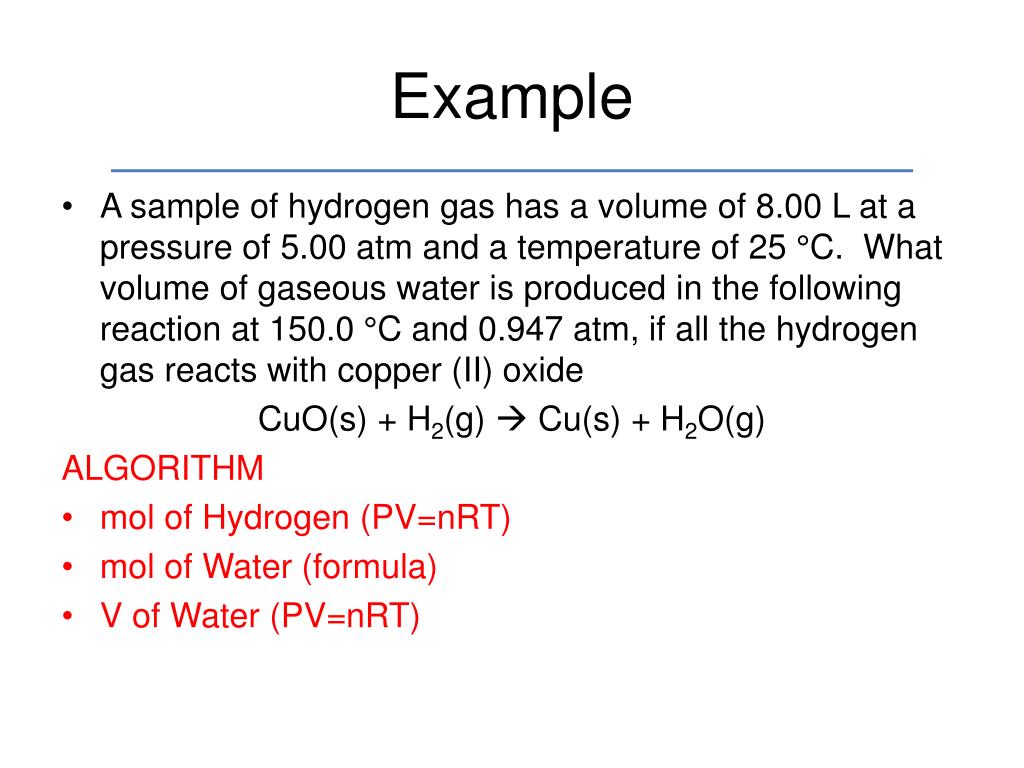 Example

• A sample of hydrogen gas has a volume of 8.00 L at a pressure of 5.00 atm and a temperature of 25 °C. What volume of gaseous water is produced in the following reaction at 150.0 °C and 0.947 atm, if all the hydrogen gas reacts with copper (II) oxide

$CuO(s) + H_2(g) \rightarrow Cu(s) + H_2O(g)$

ALGORITHM
• mol of Hydrogen (PV=nRT)
• mol of Water (formula)
• V of Water (PV=nRT)